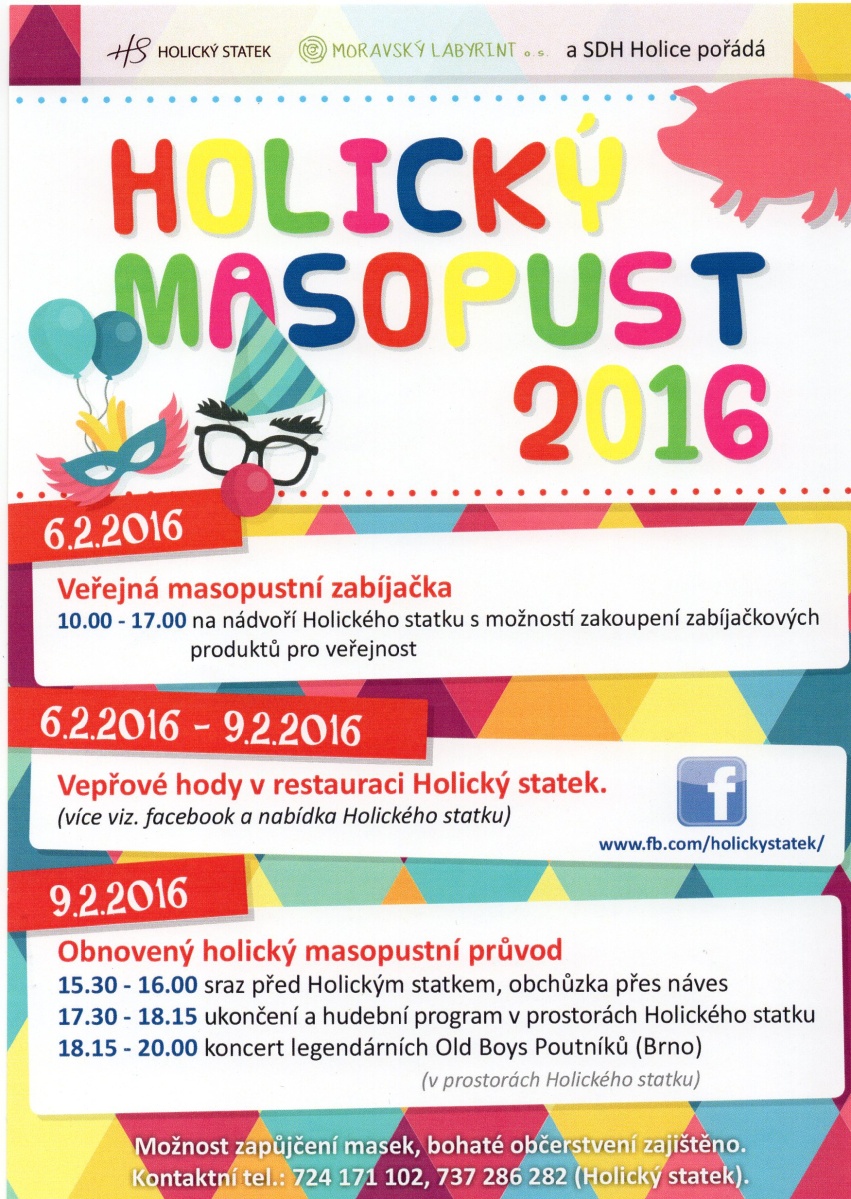 HS HOLICKÝ STATEK MORAVSKÝ LABYRINT o.s. a SDH Holice pořádá

HOLICKÝ MASOPUST 2016

6.2.2016

Veřejná masopustní zabíjačka
10.00 - 17.00 na nádvoří Holického statku s možností zakoupení zabíjačkových produktů pro veřejnost

6.2.2016 - 9.2.2016

Vepřové hody v restauraci Holický statek.
(více viz. facebook a nabídka Holického statku)

f
www.fb.com/holickystatek/

9.2.2016

Obnovený holický masopustní průvod
15.30 - 16.00 sraz před Holickým statkem, obchůzka přes náves
17.30 - 18.15 ukončení a hudební program v prostorách Holického statku
18.15 - 20.00 koncert legendárních Old Boys Poutníků (Brno)
(v prostorách Holického statku)

Možnost zapůjčení masek, bohaté občerstvení zajištěno.
Kontaktní tel.: 724 171 102, 737 286 282 (Holický statek).